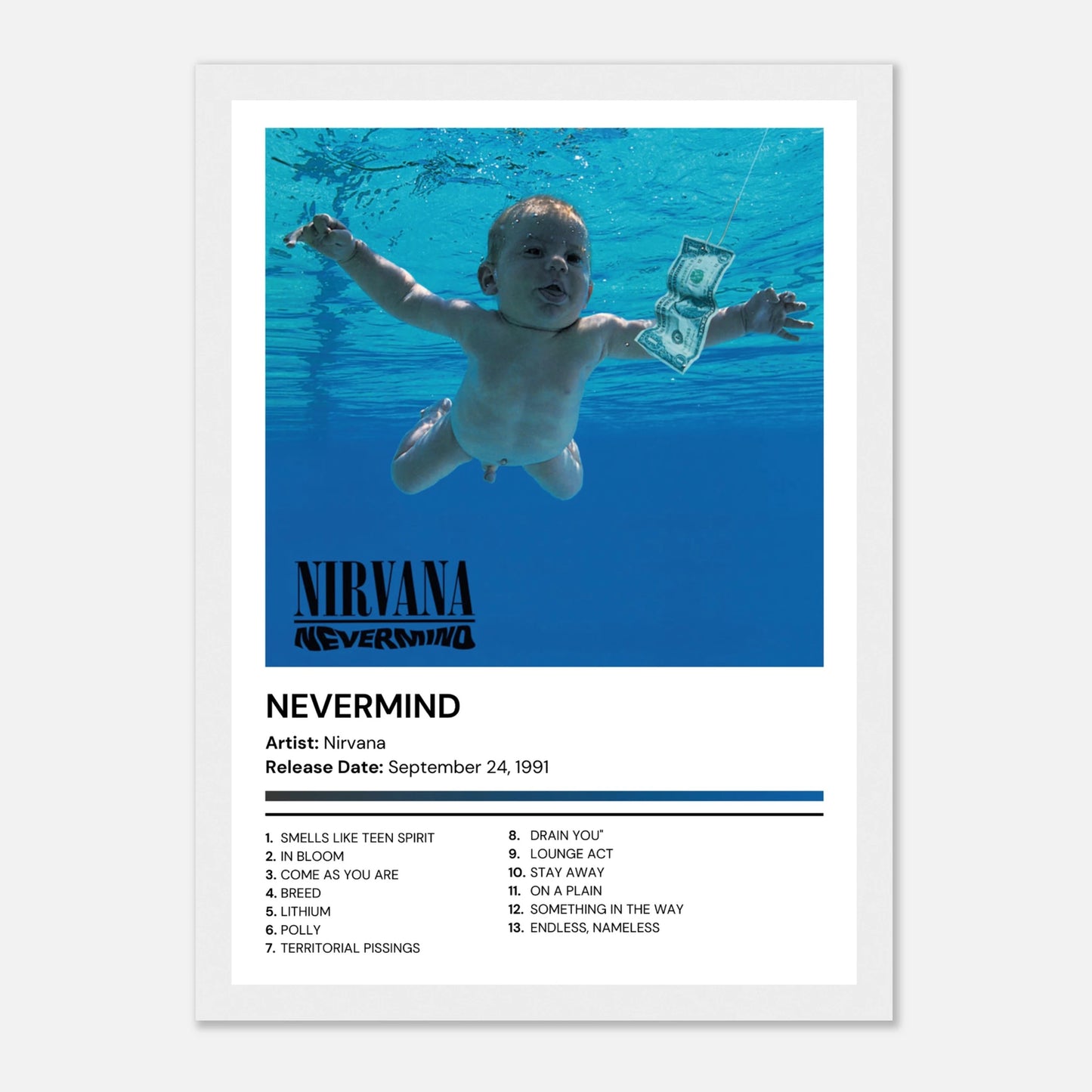 NIRVANA
NEVERMIND

NEVERMIND

Artist: Nirvana
Release Date: September 24, 1991

1. SMELLS LIKE TEEN SPIRIT
2. IN BLOOM
3. COME AS YOU ARE
4. BREED
5. LITHIUM
6. POLLY
7. TERRITORIAL PISSINGS

8. DRAIN YOU"
9. LOUNGE ACT
10. STAY AWAY
11. ON A PLAIN
12. SOMETHING IN THE WAY
13. ENDLESS, NAMELESS